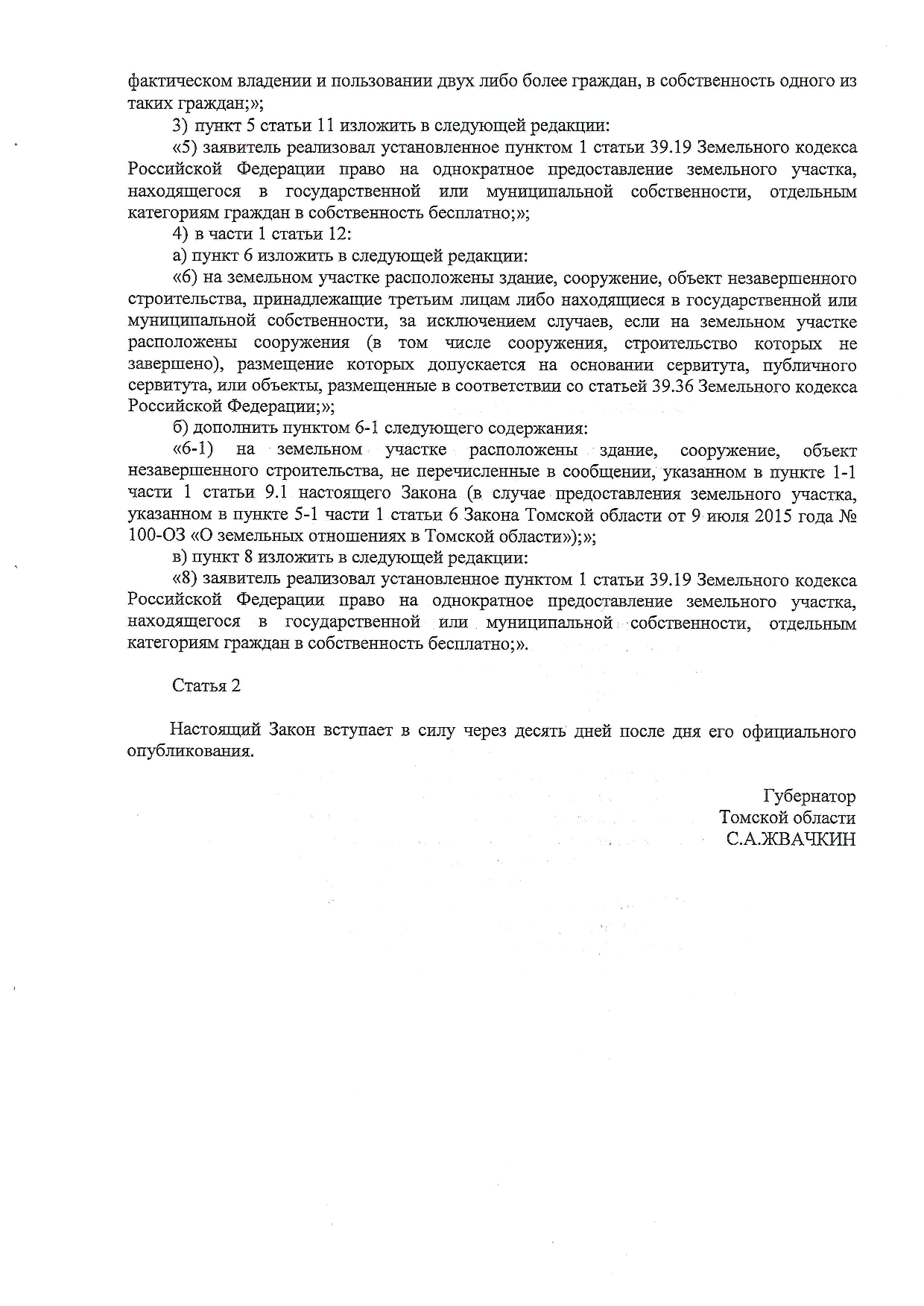 фактическом владении и пользовании двух либо более граждан, в собственность одного из таких граждан;»;

3) пункт 5 статьи 11 изложить в следующей редакции:

«5) заявитель реализовал установленное пунктом 1 статьи 39.19 Земельного кодекса Российской Федерации право на однократное предоставление земельного участка, находящегося в государственной или муниципальной собственности, отдельным категориям граждан в собственность бесплатно;»;

4) в части 1 статьи 12:

а) пункт 6 изложить в следующей редакции:

«6) на земельном участке расположены здание, сооружение, объект незавершенного строительства, принадлежащие третьим лицам либо находящиеся в государственной или муниципальной собственности, за исключением случаев, если на земельном участке расположены сооружения (в том числе сооружения, строительство которых не завершено), размещение которых допускается на основании сервитута, публичного сервитута, или объекты, размещенные в соответствии со статьей 39.36 Земельного кодекса Российской Федерации;»;

б) дополнить пунктом 6-1 следующего содержания:

«6-1) на земельном участке расположены здание, сооружение, объект незавершенного строительства, не перечисленные в сообщении, указанном в пункте 1-1 части 1 статьи 9.1 настоящего Закона (в случае предоставления земельного участка, указанном в пункте 5-1 части 1 статьи 6 Закона Томской области от 9 июля 2015 года № 100-ОЗ «О земельных отношениях в Томской области»);»;

в) пункт 8 изложить в следующей редакции:

«8) заявитель реализовал установленное пунктом 1 статьи 39.19 Земельного кодекса Российской Федерации право на однократное предоставление земельного участка, находящегося в государственной или муниципальной собственности, отдельным категориям граждан в собственность бесплатно;».

Статья 2

Настоящий Закон вступает в силу через десять дней после дня его официального опубликования.

Губернатор
Томской области
С.А.ЖВАЧКИН